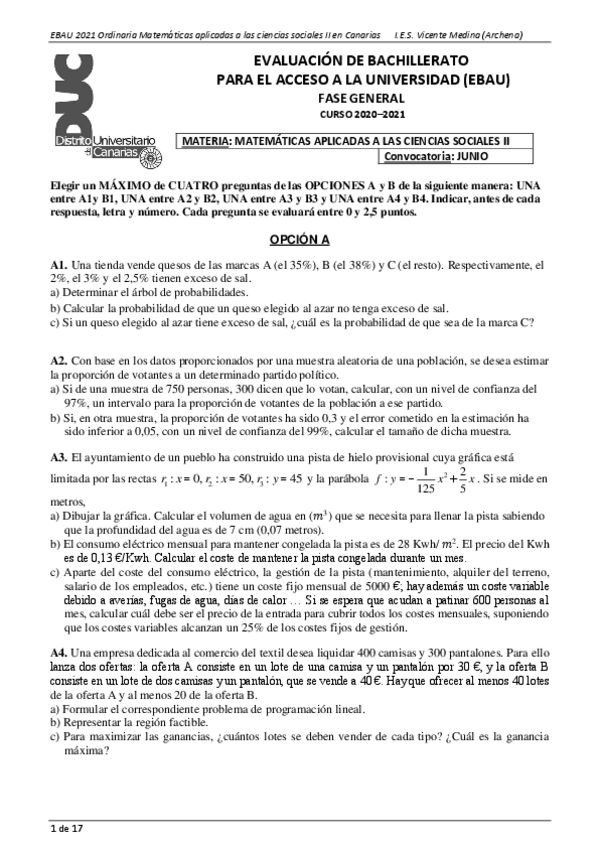 EBAU 2021 Ordinaria Matemáticas aplicadas a las ciencias sociales II en Canarias    I.E.S. Vicente Medina (Archena)

DUC
Distrito Universitario de Canarias

EVALUACIÓN DE BACHILLERATO
PARA EL ACCESO A LA UNIVERSIDAD (EBAU)
FASE GENERAL
CURSO 2020–2021

MATERIA: MATEMÁTICAS APLICADAS A LAS CIENCIAS SOCIALES II
Convocatoria: JUNIO

Elegir un MÁXIMO de CUATRO preguntas de las OPCIONES A y B de la siguiente manera: UNA entre A1 y B1, UNA entre A2 y B2, UNA entre A3 y B3 y UNA entre A4 y B4. Indicar, antes de cada respuesta, letra y número. Cada pregunta se evaluará entre 0 y 2,5 puntos.

OPCIÓN A

A1. Una tienda vende quesos de las marcas A (el 35%), B (el 38%) y C (el resto). Respectivamente, el 2%, el 3% y el 2,5% tienen exceso de sal.
a) Determinar el árbol de probabilidades.
b) Calcular la probabilidad de que un queso elegido al azar no tenga exceso de sal.
c) Si un queso elegido al azar tiene exceso de sal, ¿cuál es la probabilidad de que sea de la marca C?

A2. Con base en los datos proporcionados por una muestra aleatoria de una población, se desea estimar la proporción de votantes a un determinado partido político.
a) Si de una muestra de 750 personas, 300 dicen que lo votan, calcular, con un nivel de confianza del 97%, un intervalo para la proporción de votantes de la población a ese partido.
b) Si, en otra muestra, la proporción de votantes ha sido 0,3 y el error cometido en la estimación ha sido inferior a 0,05, con un nivel de confianza del 99%, calcular el tamaño de dicha muestra.

A3. El ayuntamiento de un pueblo ha construido una pista de hielo provisional cuya gráfica está limitada por las rectas $r_1: x = 0$, $r_2: x = 50$, $r_3: y = 45$ y la parábola $f: y = -\frac{1}{125}x^2 + \frac{2}{5}x$. Si se mide en metros,
a) Dibujar la gráfica. Calcular el volumen de agua en ($m^3$) que se necesita para llenar la pista sabiendo que la profundidad del agua es de 7 cm (0,07 metros).
b) El consumo eléctrico mensual para mantener congelada la pista es de 28 Kwh/ $m^2$. El precio del Kwh es de 0,13 €/Kwh. Calcular el coste de mantener la pista congelada durante un mes.
c) Aparte del coste del consumo eléctrico, la gestión de la pista (mantenimiento, alquiler del terreno, salario de los empleados, etc.) tiene un coste fijo mensual de 5000 €, hay además un coste variable debido a averías, fugas de agua, días de calor … Si se espera que acudan a patinar 600 personas al mes, calcular cuál debe ser el precio de la entrada para cubrir todos los costes mensuales, suponiendo que los costes variables alcanzan un 25% de los costes fijos de gestión.

A4. Una empresa dedicada al comercio del textil desea liquidar 400 camisas y 300 pantalones. Para ello lanza dos ofertas: la oferta A consiste en un lote de una camisa y un pantalón por 30 €, y la oferta B consiste en un lote de dos camisas y un pantalón, que se vende a 40 €. Hay que ofrecer al menos 40 lotes de la oferta A y al menos 20 de la oferta B.
a) Formular el correspondiente problema de programación lineal.
b) Representar la región factible.
c) Para maximizar las ganancias, ¿cuántos lotes se deben vender de cada tipo? ¿Cuál es la ganancia máxima?

1 de 17